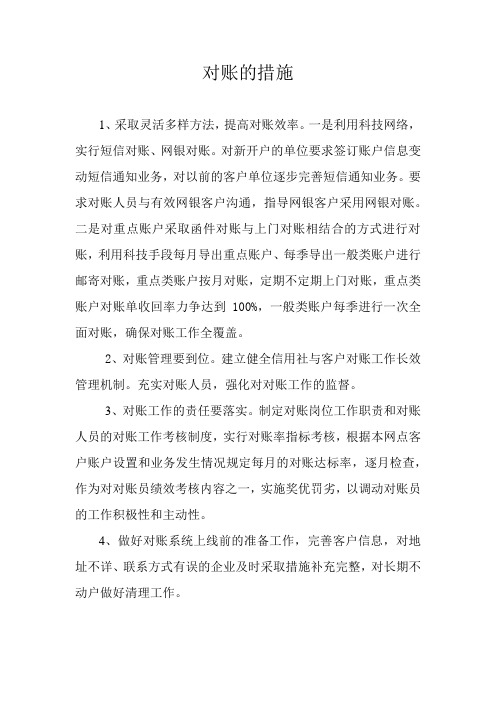 对账的措施

1、采取灵活多样方法，提高对账效率。一是利用科技网络，实行短信对账、网银对账。对新开户的单位要求签订账户信息变动短信通知业务，对以前的客户单位逐步完善短信通知业务。要求对账人员与有效网银客户沟通，指导网银客户采用网银对账。二是对重点账户采取函件对账与上门对账相结合的方式进行对账，利用科技手段每月导出重点账户、每季导出一般类账户进行邮寄对账，重点类账户按月对账，定期不定期上门对账，重点类账户对账单收回率力争达到 100%，一般类账户每季进行一次全面对账，确保对账工作全覆盖。

2、对账管理要到位。建立健全信用社与客户对账工作长效管理机制。充实对账人员，强化对对账工作的监督。

3、对账工作的责任要落实。制定对账岗位工作职责和对账人员的对账工作考核制度，实行对账率指标考核，根据本网点客户账户设置和业务发生情况规定每月的对账达标率，逐月检查，作为对对账员绩效考核内容之一，实施奖优罚劣，以调动对账员的工作积极性和主动性。

4、做好对账系统上线前的准备工作，完善客户信息，对地址不详、联系方式有误的企业及时采取措施补充完整，对长期不动户做好清理工作。